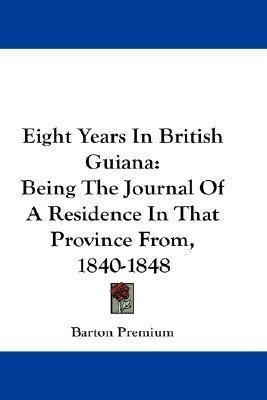 Eight Years In British Guiana:
Being The Journal Of A Residence In That Province From, 1840-1848

Barton Premium